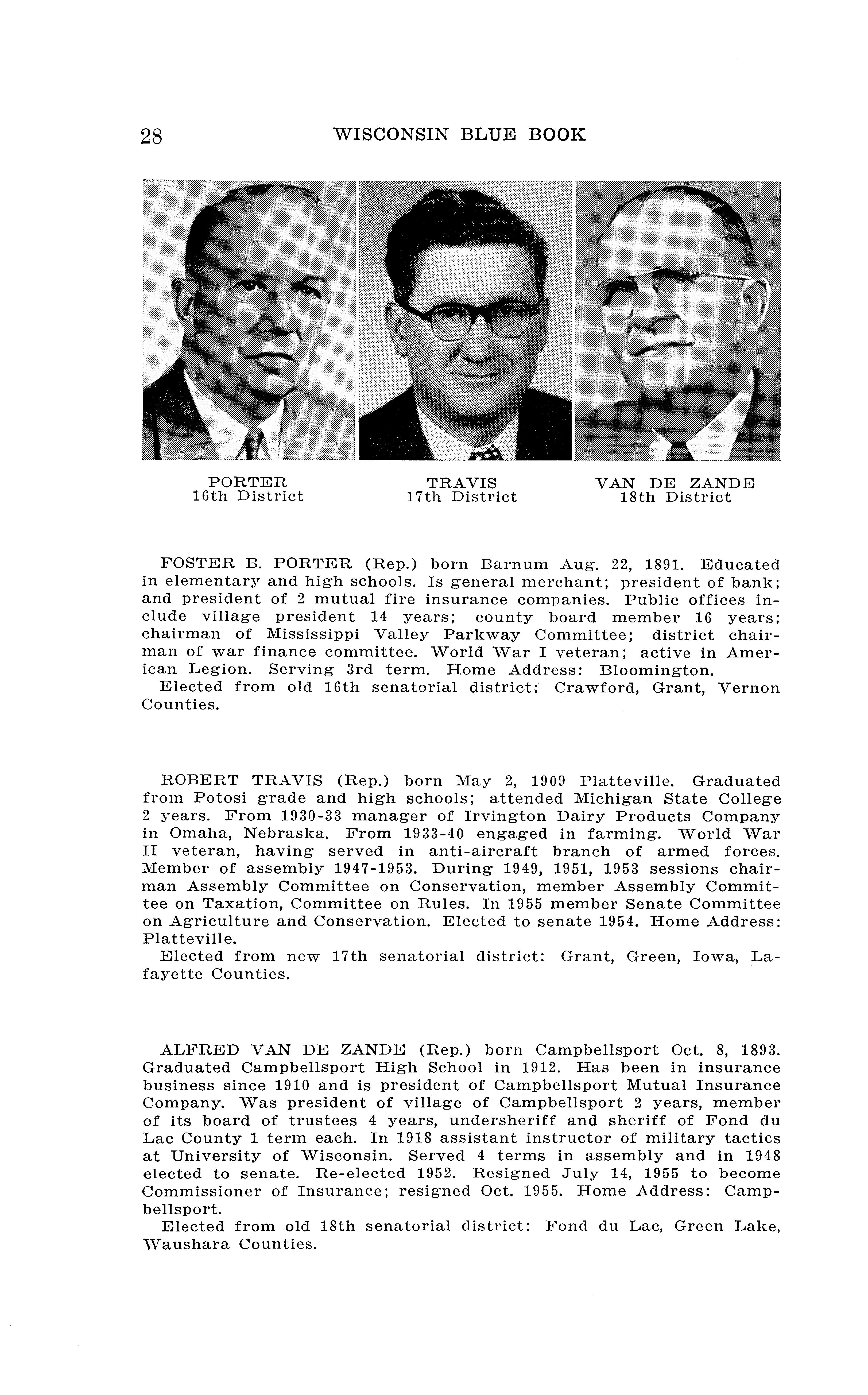 28 WISCONSIN BLUE BOOK

PORTER
16th District

TRAVIS
17th District

VAN DE ZANDE
18th District

FOSTER B. PORTER (Rep.) born Barnum Aug. 22, 1891. Educated in elementary and high schools. Is general merchant; president of bank; and president of 2 mutual fire insurance companies. Public offices include village president 14 years; county board member 16 years; chairman of Mississippi Valley Parkway Committee; district chairman of war finance committee. World War I veteran; active in American Legion. Serving 3rd term. Home Address: Bloomington.
Elected from old 16th senatorial district: Crawford, Grant, Vernon Counties.

ROBERT TRAVIS (Rep.) born May 2, 1909 Platteville. Graduated from Potosi grade and high schools; attended Michigan State College 2 years. From 1930-33 manager of Irvington Dairy Products Company in Omaha, Nebraska. From 1933-40 engaged in farming. World War II veteran, having served in anti-aircraft branch of armed forces. Member of assembly 1947-1953. During 1949, 1951, 1953 sessions chairman Assembly Committee on Conservation, member Assembly Committee on Taxation, Committee on Rules. In 1955 member Senate Committee on Agriculture and Conservation. Elected to senate 1954. Home Address: Platteville.
Elected from new 17th senatorial district: Grant, Green, Iowa, Lafayette Counties.

ALFRED VAN DE ZANDE (Rep.) born Campbellsport Oct. 8, 1893. Graduated Campbellsport High School in 1912. Has been in insurance business since 1910 and is president of Campbellsport Mutual Insurance Company. Was president of village of Campbellsport 2 years, member of its board of trustees 4 years, undersheriff and sheriff of Fond du Lac County 1 term each. In 1918 assistant instructor of military tactics at University of Wisconsin. Served 4 terms in assembly and in 1948 elected to senate. Re-elected 1952. Resigned July 14, 1955 to become Commissioner of Insurance; resigned Oct. 1955. Home Address: Campbellsport.
Elected from old 18th senatorial district: Fond du Lac, Green Lake, Waushara Counties.